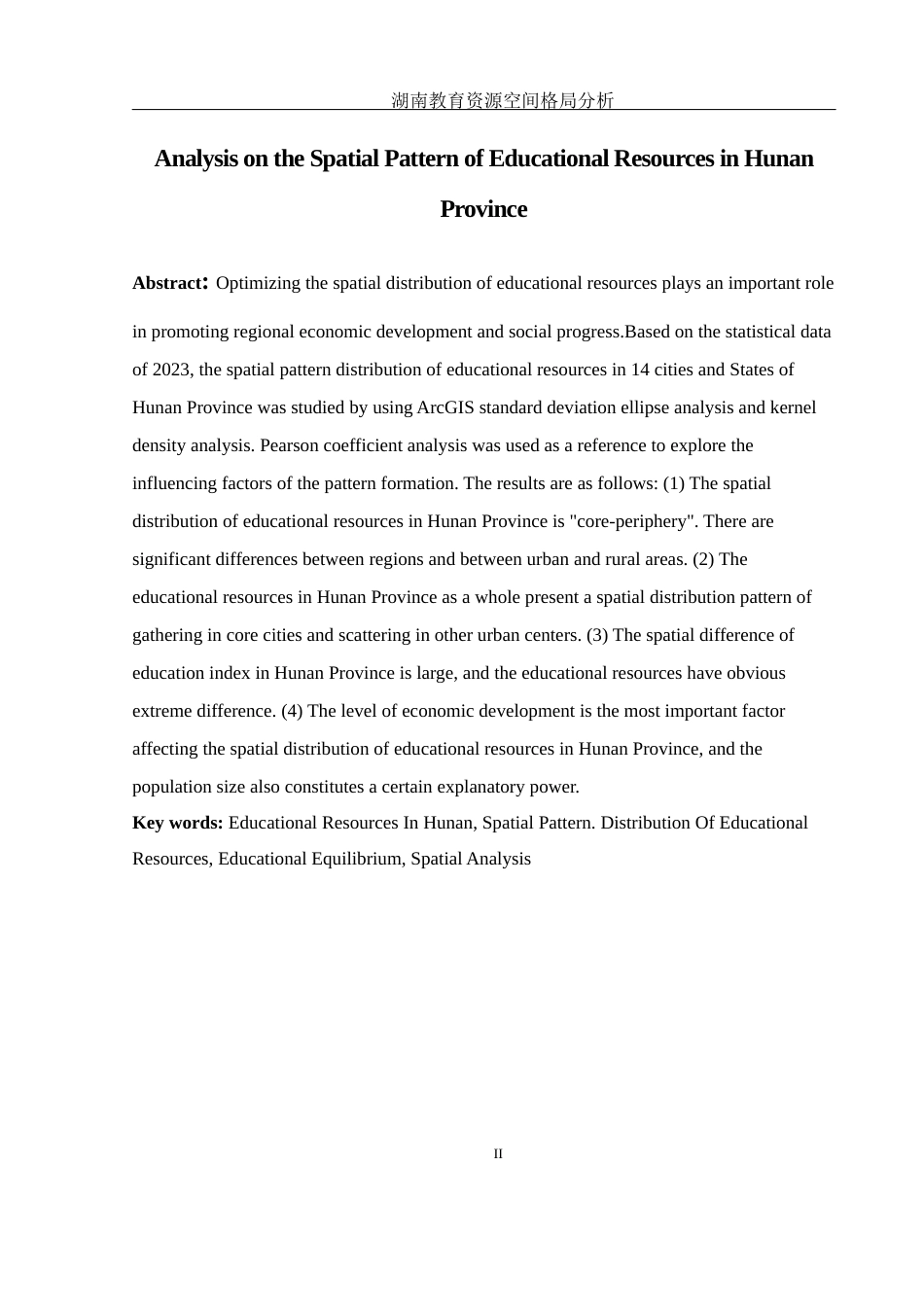 湖南教育资源空间格局分析

Analysis on the Spatial Pattern of Educational Resources in Hunan Province

Abstract: Optimizing the spatial distribution of educational resources plays an important role in promoting regional economic development and social progress.Based on the statistical data of 2023, the spatial pattern distribution of educational resources in 14 cities and States of Hunan Province was studied by using ArcGIS standard deviation ellipse analysis and kernel density analysis. Pearson coefficient analysis was used as a reference to explore the influencing factors of the pattern formation. The results are as follows: (1) The spatial distribution of educational resources in Hunan Province is "core-periphery". There are significant differences between regions and between urban and rural areas. (2) The educational resources in Hunan Province as a whole present a spatial distribution pattern of gathering in core cities and scattering in other urban centers. (3) The spatial difference of education index in Hunan Province is large, and the educational resources have obvious extreme difference. (4) The level of economic development is the most important factor affecting the spatial distribution of educational resources in Hunan Province, and the population size also constitutes a certain explanatory power.

Key words: Educational Resources In Hunan, Spatial Pattern. Distribution Of Educational Resources, Educational Equilibrium, Spatial Analysis

II